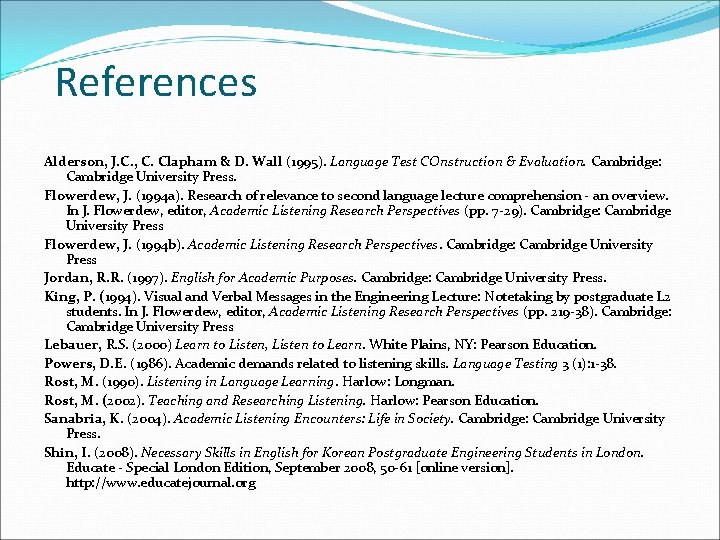 References

Alderson, J.C., C. Clapham & D. Wall (1995). Language Test COnstruction & Evaluation. Cambridge: Cambridge University Press.

Flowerdew, J. (1994a). Research of relevance to second language lecture comprehension - an overview. In J. Flowerdew, editor, Academic Listening Research Perspectives (pp. 7-29). Cambridge: Cambridge University Press

Flowerdew, J. (1994b). Academic Listening Research Perspectives. Cambridge: Cambridge University Press

Jordan, R.R. (1997). English for Academic Purposes. Cambridge: Cambridge University Press.

King, P. (1994). Visual and Verbal Messages in the Engineering Lecture: Notetaking by postgraduate L2 students. In J. Flowerdew, editor, Academic Listening Research Perspectives (pp. 219-38). Cambridge: Cambridge University Press

Lebauer, R.S. (2000) Learn to Listen, Listen to Learn. White Plains, NY: Pearson Education.

Powers, D.E. (1986). Academic demands related to listening skills. Language Testing 3 (1):1-38.

Rost, M. (1990). Listening in Language Learning. Harlow: Longman.

Rost, M. (2002). Teaching and Researching Listening. Harlow: Pearson Education.

Sanabria, K. (2004). Academic Listening Encounters: Life in Society. Cambridge: Cambridge University Press.

Shin, I. (2008). Necessary Skills in English for Korean Postgraduate Engineering Students in London. Educate - Special London Edition, September 2008, 50-61 [online version]. http://www.educatejournal.org